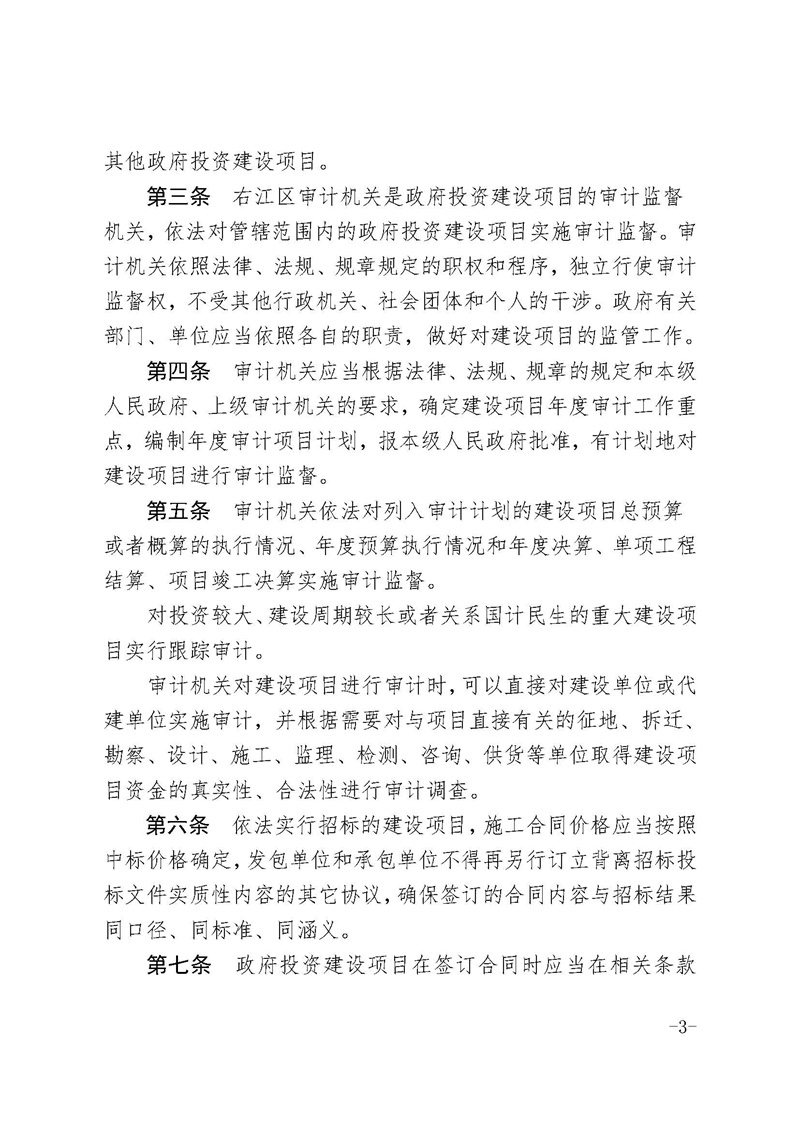 其他政府投资建设项目。

第三条　右江区审计机关是政府投资建设项目的审计监督机关，依法对管辖范围内的政府投资建设项目实施审计监督。审计机关依照法律、法规、规章规定的职权和程序，独立行使审计监督权，不受其他行政机关、社会团体和个人的干涉。政府有关部门、单位应当依照各自的职责，做好对建设项目的监管工作。

第四条　审计机关应当根据法律、法规、规章的规定和本级人民政府、上级审计机关的要求，确定建设项目年度审计工作重点，编制年度审计项目计划，报本级人民政府批准，有计划地对建设项目进行审计监督。

第五条　审计机关依法对列入审计计划的建设项目总预算或者概算的执行情况、年度预算执行情况和年度决算、单项工程结算、项目竣工决算实施审计监督。

对投资较大、建设周期较长或者关系国计民生的重大建设项目实行跟踪审计。

审计机关对建设项目进行审计时，可以直接对建设单位或代建单位实施审计，并根据需要对与项目直接有关的征地、拆迁、勘察、设计、施工、监理、检测、咨询、供货等单位取得建设项目资金的真实性、合法性进行审计调查。

第六条　依法实行招标的建设项目，施工合同价格应当按照中标价格确定，发包单位和承包单位不得再另行订立背离招标投标文件实质性内容的其它协议，确保签订的合同内容与招标结果同口径、同标准、同涵义。

第七条　政府投资建设项目在签订合同时应当在相关条款

-3-